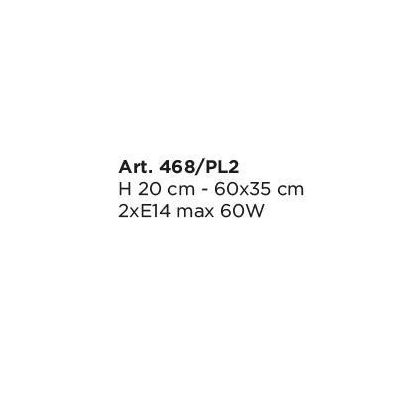 Art. 468/PL2
H 20 cm - 60x35 cm
2xE14 max 60W